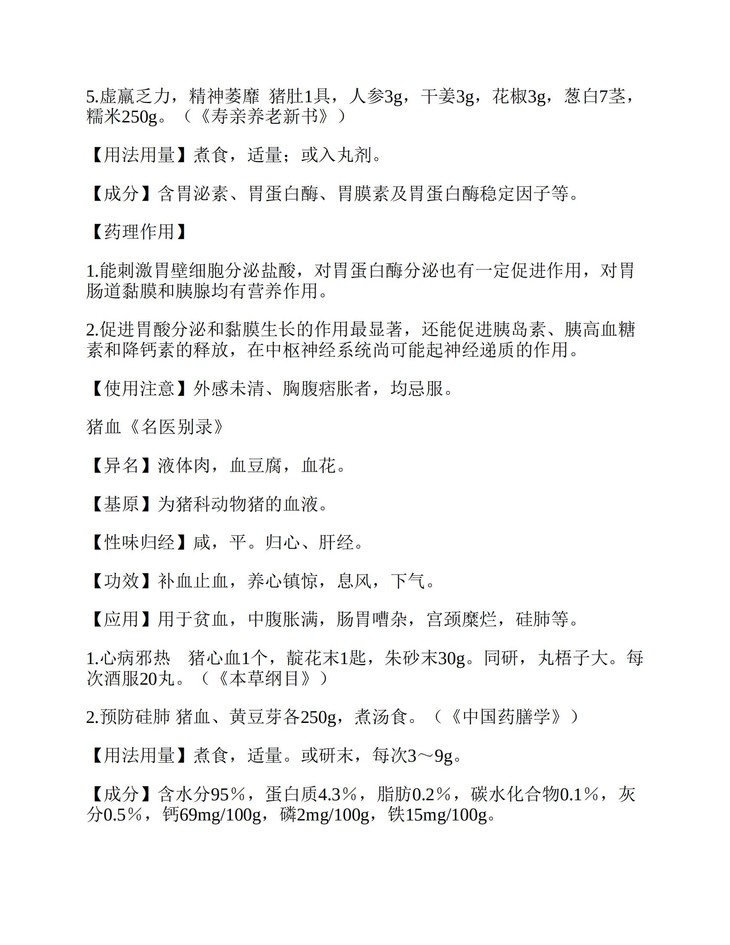 5.虚羸乏力，精神萎靡 猪肚1具，人参3g，干姜3g，花椒3g，葱白7茎，糯米250g。（《寿亲养老新书》）

【用法用量】煮食，适量；或入丸剂。

【成分】含胃泌素、胃蛋白酶、胃膜素及胃蛋白酶稳定因子等。

【药理作用】

1.能刺激胃壁细胞分泌盐酸，对胃蛋白酶分泌也有一定促进作用，对胃肠道黏膜和胰腺均有营养作用。

2.促进胃酸分泌和黏膜生长的作用最显著，还能促进胰岛素、胰高血糖素和降钙素的释放，在中枢神经系统尚可能起神经递质的作用。

【使用注意】外感未清、胸腹痞胀者，均忌服。

猪血《名医别录》

【异名】液体肉，血豆腐，血花。

【基原】为猪科动物猪的血液。

【性味归经】咸，平。归心、肝经。

【功效】补血止血，养心镇惊，息风，下气。

【应用】用于贫血，中腹胀满，肠胃嘈杂，宫颈糜烂，硅肺等。

1.心病邪热 猪心血1个，靛花末1匙，朱砂末30g。同研，丸梧子大。每次酒服20丸。（《本草纲目》）

2.预防硅肺 猪血、黄豆芽各250g，煮汤食。（《中国药膳学》）

【用法用量】煮食，适量。或研末，每次3～9g。

【成分】含水分95%，蛋白质4.3%，脂肪0.2%，碳水化合物0.1%，灰分0.5%，钙69mg/100g，磷2mg/100g，铁15mg/100g。